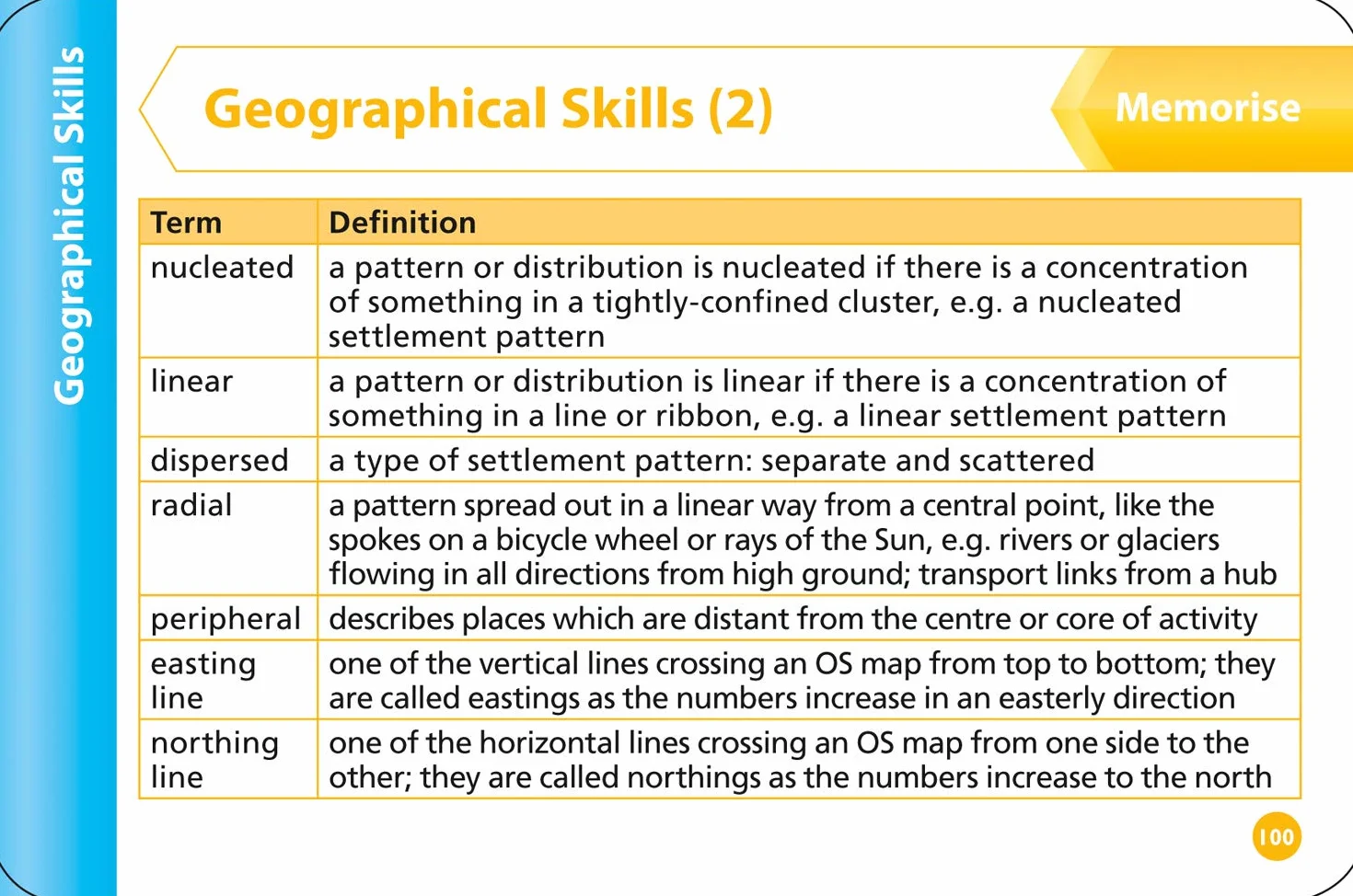 Geographical Skills

Geographical Skills (2)

Memorise

| Term | Definition |
|---|---|
| nucleated | a pattern or distribution is nucleated if there is a concentration of something in a tightly-confined cluster, e.g. a nucleated settlement pattern |
| linear | a pattern or distribution is linear if there is a concentration of something in a line or ribbon, e.g. a linear settlement pattern |
| dispersed | a type of settlement pattern: separate and scattered |
| radial | a pattern spread out in a linear way from a central point, like the spokes on a bicycle wheel or rays of the Sun, e.g. rivers or glaciers flowing in all directions from high ground; transport links from a hub |
| peripheral | describes places which are distant from the centre or core of activity |
| easting line | one of the vertical lines crossing an OS map from top to bottom; they are called eastings as the numbers increase in an easterly direction |
| northing line | one of the horizontal lines crossing an OS map from one side to the other; they are called northings as the numbers increase to the north |

100